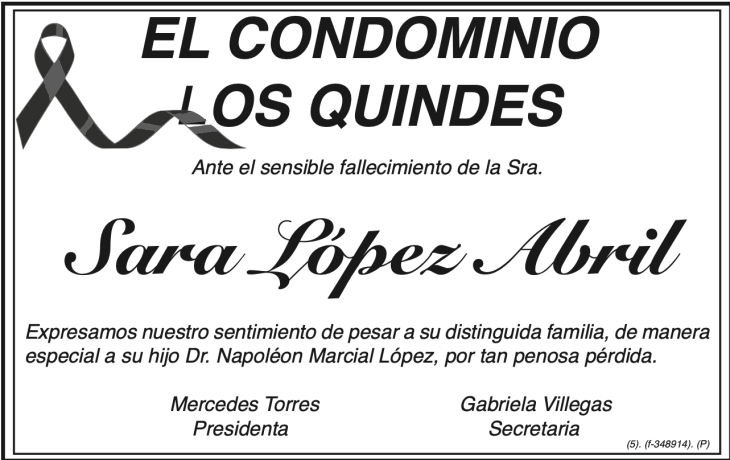 EL CONDOMINIO
LOS QUINDES

Ante el sensible fallecimiento de la Sra.

Sara López Abril

Expresamos nuestro sentimiento de pesar a su distinguida familia, de manera especial a su hijo Dr. Napoléon Marcial López, por tan penosa pérdida.

Mercedes Torres
Presidenta

Gabriela Villegas
Secretaria

(5). (f-348914). (P)